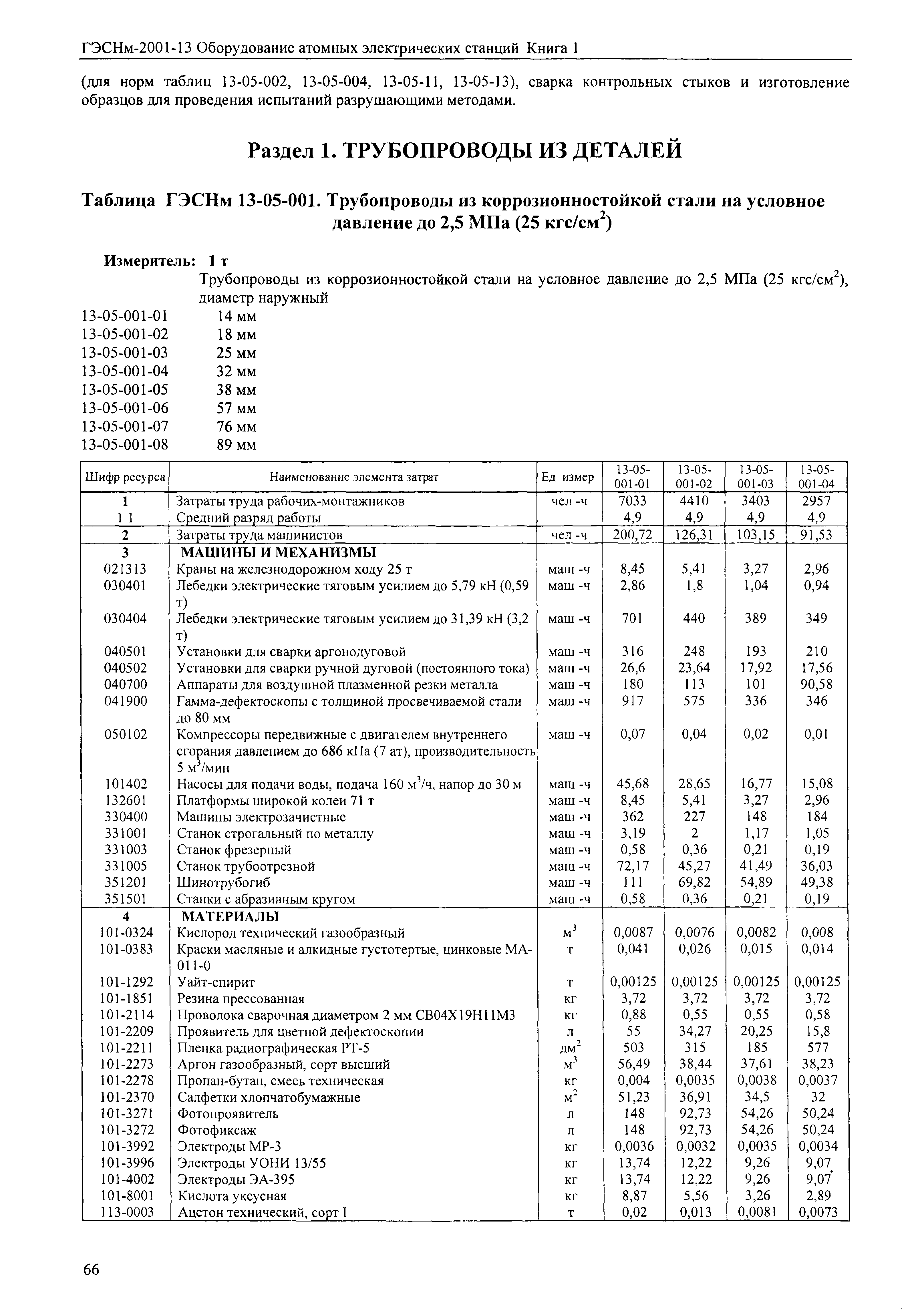 ГЭСНм-2001-13 Оборудование атомных электрических станций Книга 1

(для норм таблиц 13-05-002, 13-05-004, 13-05-11, 13-05-13), сварка контрольных стыков и изготовление образцов для проведения испытаний разрушающими методами.

Раздел 1. ТРУБОПРОВОДЫ ИЗ ДЕТАЛЕЙ

Таблица ГЭСНм 13-05-001. Трубопроводы из коррозионностойкой стали на условное давление до 2,5 МПа (25 кгс/см$^2$)

Измеритель: 1 т
Трубопроводы из коррозионностойкой стали на условное давление до 2,5 МПа (25 кгс/см$^2$), диаметр наружный
13-05-001-01 14 мм
13-05-001-02 18 мм
13-05-001-03 25 мм
13-05-001-04 32 мм
13-05-001-05 38 мм
13-05-001-06 57 мм
13-05-001-07 76 мм
13-05-001-08 89 мм

| Шифр ресурса | Наименование элемента затрат | Ед измер | 13-05-001-01 | 13-05-001-02 | 13-05-001-03 | 13-05-001-04 |
|---|---|---|---|---|---|---|
| 1 | Затраты труда рабочих-монтажников | чел -ч | 7033 | 4410 | 3403 | 2957 |
| 1 1 | Средний разряд работы | | 4,9 | 4,9 | 4,9 | 4,9 |
| 2 | Затраты труда машинистов | чел -ч | 200,72 | 126,31 | 103,15 | 91,53 |
| 3 | МАШИНЫ И МЕХАНИЗМЫ | | | | | |
| 021313 | Краны на железнодорожном ходу 25 т | маш -ч | 8,45 | 5,41 | 3,27 | 2,96 |
| 030401 | Лебедки электрические тяговым усилием до 5,79 кН (0,59 т) | маш -ч | 2,86 | 1,8 | 1,04 | 0,94 |
| 030404 | Лебедки электрические тяговым усилием до 31,39 кН (3,2 т) | маш -ч | 701 | 440 | 389 | 349 |
| 040501 | Установки для сварки аргонодуговой | маш -ч | 316 | 248 | 193 | 210 |
| 040502 | Установки для сварки ручной дуговой (постоянного тока) | маш -ч | 26,6 | 23,64 | 17,92 | 17,56 |
| 040700 | Аппараты для воздушной плазменной резки металла | маш -ч | 180 | 113 | 101 | 90,58 |
| 041900 | Гамма-дефектоскопы с толщиной просвечиваемой стали до 80 мм | маш -ч | 917 | 575 | 336 | 346 |
| 050102 | Компрессоры передвижные с двигателем внутреннего сгорания давлением до 686 кПа (7 ат), производительность 5 м$^3$/мин | маш -ч | 0,07 | 0,04 | 0,02 | 0,01 |
| 101402 | Насосы для подачи воды, подача 160 м$^3$/ч, напор до 30 м | маш -ч | 45,68 | 28,65 | 16,77 | 15,08 |
| 132601 | Платформы широкой колеи 71 т | маш -ч | 8,45 | 5,41 | 3,27 | 2,96 |
| 330400 | Машины электрозачистные | маш -ч | 362 | 227 | 148 | 184 |
| 331001 | Станок строгальный по металлу | маш -ч | 3,19 | 2 | 1,17 | 1,05 |
| 331003 | Станок фрезерный | маш -ч | 0,58 | 0,36 | 0,21 | 0,19 |
| 331005 | Станок трубоотрезной | маш -ч | 72,17 | 45,27 | 41,49 | 36,03 |
| 351201 | Шинотрубогиб | маш -ч | 111 | 69,82 | 54,89 | 49,38 |
| 351501 | Станки с абразивным кругом | маш -ч | 0,58 | 0,36 | 0,21 | 0,19 |
| 4 | МАТЕРИАЛЫ | | | | | |
| 101-0324 | Кислород технический газообразный | м$^3$ | 0,0087 | 0,0076 | 0,0082 | 0,008 |
| 101-0383 | Краски масляные и алкидные густотертые, цинковые МА-011-0 | т | 0,041 | 0,026 | 0,015 | 0,014 |
| 101-1292 | Уайт-спирит | т | 0,00125 | 0,00125 | 0,00125 | 0,00125 |
| 101-1851 | Резина прессованная | кг | 3,72 | 3,72 | 3,72 | 3,72 |
| 101-2114 | Проволока сварочная диаметром 2 мм СВ04Х19Н11М3 | кг | 0,88 | 0,55 | 0,55 | 0,58 |
| 101-2209 | Проявитель для цветной дефектоскопии | л | 55 | 34,27 | 20,25 | 15,8 |
| 101-2211 | Пленка радиографическая РТ-5 | дм$^2$ | 503 | 315 | 185 | 577 |
| 101-2273 | Аргон газообразный, сорт высший | м$^3$ | 56,49 | 38,44 | 37,61 | 38,23 |
| 101-2278 | Пропан-бутан, смесь техническая | кг | 0,004 | 0,0035 | 0,0038 | 0,0037 |
| 101-2370 | Салфетки хлопчатобумажные | м$^2$ | 51,23 | 36,91 | 34,5 | 32 |
| 101-3271 | Фотопроявитель | л | 148 | 92,73 | 54,26 | 50,24 |
| 101-3272 | Фотофиксаж | л | 148 | 92,73 | 54,26 | 50,24 |
| 101-3992 | Электроды МР-3 | кг | 0,0036 | 0,0032 | 0,0035 | 0,0034 |
| 101-3996 | Электроды УОНИ 13/55 | кг | 13,74 | 12,22 | 9,26 | 9,07 |
| 101-4002 | Электроды ЭА-395 | кг | 13,74 | 12,22 | 9,26 | 9,07 |
| 101-8001 | Кислота уксусная | кг | 8,87 | 5,56 | 3,26 | 2,89 |
| 113-0003 | Ацетон технический, сорт I | т | 0,02 | 0,013 | 0,0081 | 0,0073 |

66